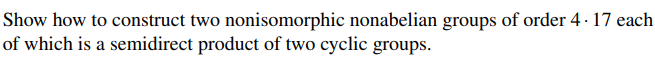 Show how to construct two nonisomorphic nonabelian groups of order $4 \cdot 17$ each of which is a semidirect product of two cyclic groups.